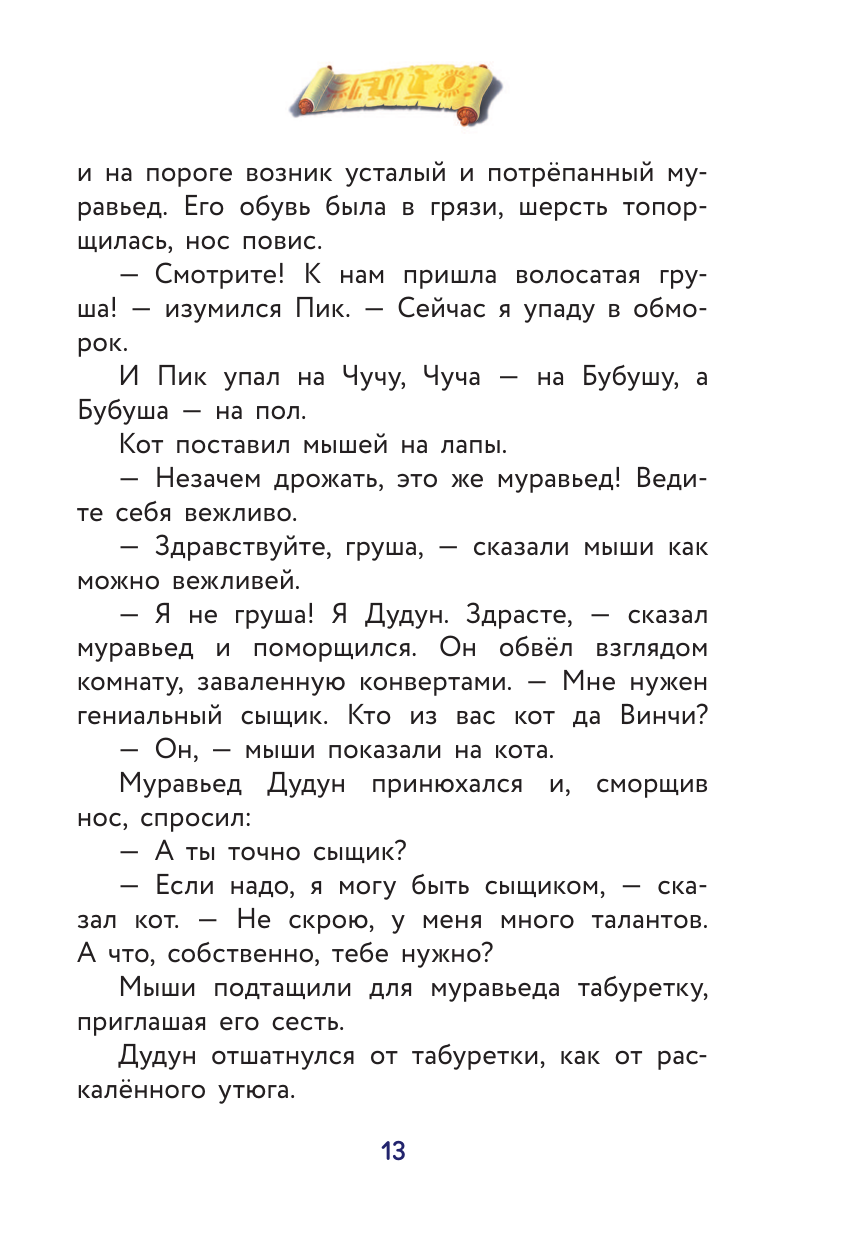 и на пороге возник усталый и потрёпанный муравьед. Его обувь была в грязи, шерсть топорщилась, нос повис.

— Смотрите! К нам пришла волосатая груша! — изумился Пик. — Сейчас я упаду в обморок.

И Пик упал на Чучу, Чуча — на Бубушу, а Бубуша — на пол.

Кот поставил мышей на лапы.

— Незачем дрожать, это же муравьед! Ведите себя вежливо.

— Здравствуйте, груша, — сказали мыши как можно вежливей.

— Я не груша! Я Дудун. Здрасте, — сказал муравьед и поморщился. Он обвёл взглядом комнату, заваленную конвертами. — Мне нужен гениальный сыщик. Кто из вас кот да Винчи?

— Он, — мыши показали на кота.

Муравьед Дудун принюхался и, сморщив нос, спросил:

— А ты точно сыщик?

— Если надо, я могу быть сыщиком, — сказал кот. — Не скрою, у меня много талантов. А что, собственно, тебе нужно?

Мыши подтащили для муравьеда табуретку, приглашая его сесть.

Дудун отшатнулся от табуретки, как от раскалённого утюга.

13